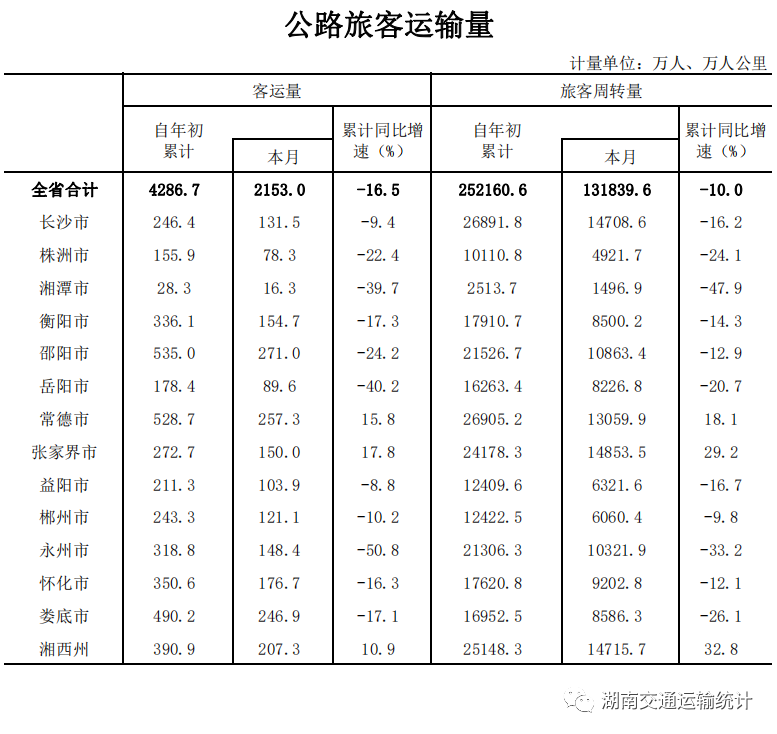 公路旅客运输量

计量单位：万人、万人公里

| | 客运量 | | | 旅客周转量 | | |
|---|---|---|---|---|---|---|
| | 自年初累计 | 本月 | 累计同比增速（%） | 自年初累计 | 本月 | 累计同比增速（%） |
| 全省合计 | 4286.7 | 2153.0 | -16.5 | 252160.6 | 131839.6 | -10.0 |
| 长沙市 | 246.4 | 131.5 | -9.4 | 26891.8 | 14708.6 | -16.2 |
| 株洲市 | 155.9 | 78.3 | -22.4 | 10110.8 | 4921.7 | -24.1 |
| 湘潭市 | 28.3 | 16.3 | -39.7 | 2513.7 | 1496.9 | -47.9 |
| 衡阳市 | 336.1 | 154.7 | -17.3 | 17910.7 | 8500.2 | -14.3 |
| 邵阳市 | 535.0 | 271.0 | -24.2 | 21526.7 | 10863.4 | -12.9 |
| 岳阳市 | 178.4 | 89.6 | -40.2 | 16263.4 | 8226.8 | -20.7 |
| 常德市 | 528.7 | 257.3 | 15.8 | 26905.2 | 13059.9 | 18.1 |
| 张家界市 | 272.7 | 150.0 | 17.8 | 24178.3 | 14853.5 | 29.2 |
| 益阳市 | 211.3 | 103.9 | -8.8 | 12409.6 | 6321.6 | -16.7 |
| 郴州市 | 243.3 | 121.1 | -10.2 | 12422.5 | 6060.4 | -9.8 |
| 永州市 | 318.8 | 148.4 | -50.8 | 21306.3 | 10321.9 | -33.2 |
| 怀化市 | 350.6 | 176.7 | -16.3 | 17620.8 | 9202.8 | -12.1 |
| 娄底市 | 490.2 | 246.9 | -17.1 | 16952.5 | 8586.3 | -26.1 |
| 湘西州 | 390.9 | 207.3 | 10.9 | 25148.3 | 14715.7 | 32.8 |

湖南交通运输统计